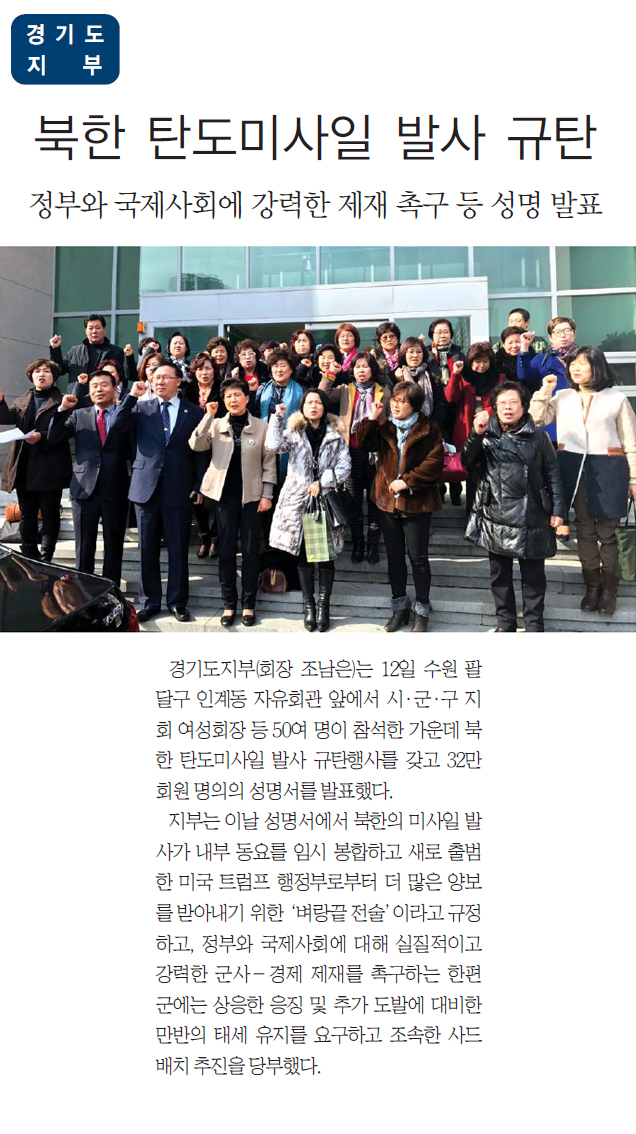 경기도
지부

북한 탄도미사일 발사 규탄

정부와 국제사회에 강력한 제재 촉구 등 성명 발표

경기도지부(회장 조남은)는 12일 수원 팔달구 인계동 자유회관 앞에서 시·군·구 지회 여성회장 등 50여 명이 참석한 가운데 북한 탄도미사일 발사 규탄행사를 갖고 32만 회원 명의의 성명서를 발표했다.

지부는 이날 성명서에서 북한의 미사일 발사가 내부 동요를 임시 봉합하고 새로 출범한 미국 트럼프 행정부로부터 더 많은 양보를 받아내기 위한 '벼랑끝 전술'이라고 규정하고, 정부와 국제사회에 대해 실질적이고 강력한 군사-경제 제재를 촉구하는 한편 군에는 상응한 응징 및 추가 도발에 대비한 만반의 태세 유지를 요구하고 조속한 사드 배치 추진을 당부했다.